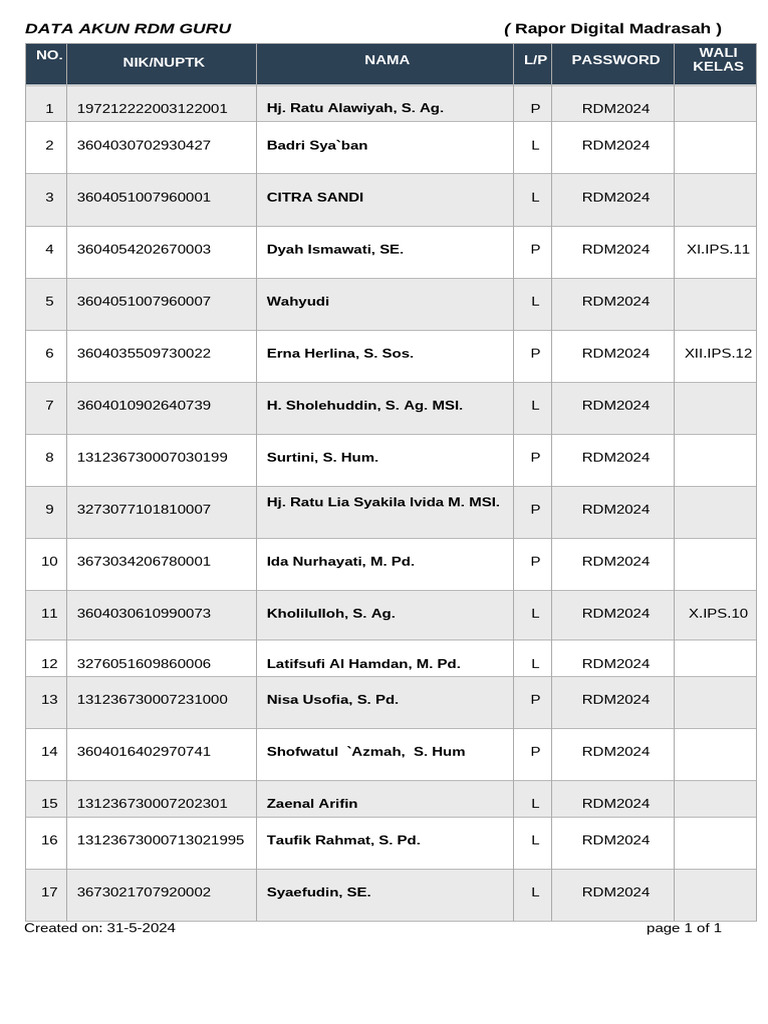 DATA AKUN RDM GURU ( Rapor Digital Madrasah )

| NO. | NIK/NUPTK | NAMA | L/P | PASSWORD | WALI KELAS |
|---|---|---|---|---|---|
| 1 | 197212222003122001 | Hj. Ratu Alawiyah, S. Ag. | P | RDM2024 | |
| 2 | 3604030702930427 | Badri Sya`ban | L | RDM2024 | |
| 3 | 3604051007960001 | CITRA SANDI | L | RDM2024 | |
| 4 | 3604054202670003 | Dyah Ismawati, SE. | P | RDM2024 | XI.IPS.11 |
| 5 | 3604051007960007 | Wahyudi | L | RDM2024 | |
| 6 | 3604035509730022 | Erna Herlina, S. Sos. | P | RDM2024 | XII.IPS.12 |
| 7 | 3604010902640739 | H. Sholehuddin, S. Ag. MSI. | L | RDM2024 | |
| 8 | 131236730007030199 | Surtini, S. Hum. | P | RDM2024 | |
| 9 | 3273077101810007 | Hj. Ratu Lia Syakila Ivida M. MSI. | P | RDM2024 | |
| 10 | 3673034206780001 | Ida Nurhayati, M. Pd. | P | RDM2024 | |
| 11 | 3604030610990073 | Kholilulloh, S. Ag. | L | RDM2024 | X.IPS.10 |
| 12 | 3276051609860006 | Latifsufi Al Hamdan, M. Pd. | L | RDM2024 | |
| 13 | 131236730007231000 | Nisa Usofia, S. Pd. | P | RDM2024 | |
| 14 | 3604016402970741 | Shofwatul `Azmah, S. Hum | P | RDM2024 | |
| 15 | 131236730007202301 | Zaenal Arifin | L | RDM2024 | |
| 16 | 13123673000713021995 | Taufik Rahmat, S. Pd. | L | RDM2024 | |
| 17 | 3673021707920002 | Syaefudin, SE. | L | RDM2024 | |

Created on: 31-5-2024 page 1 of 1